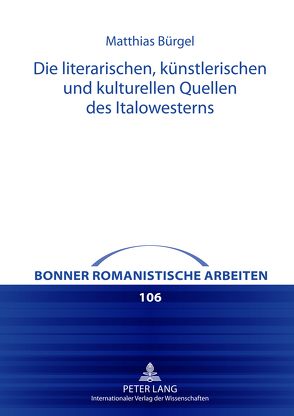 Matthias Bürgel

Die literarischen, künstlerischen und kulturellen Quellen des Italowesterns

BONNER ROMANISTISCHE ARBEITEN

106

PETER LANG
Internationaler Verlag der Wissenschaften